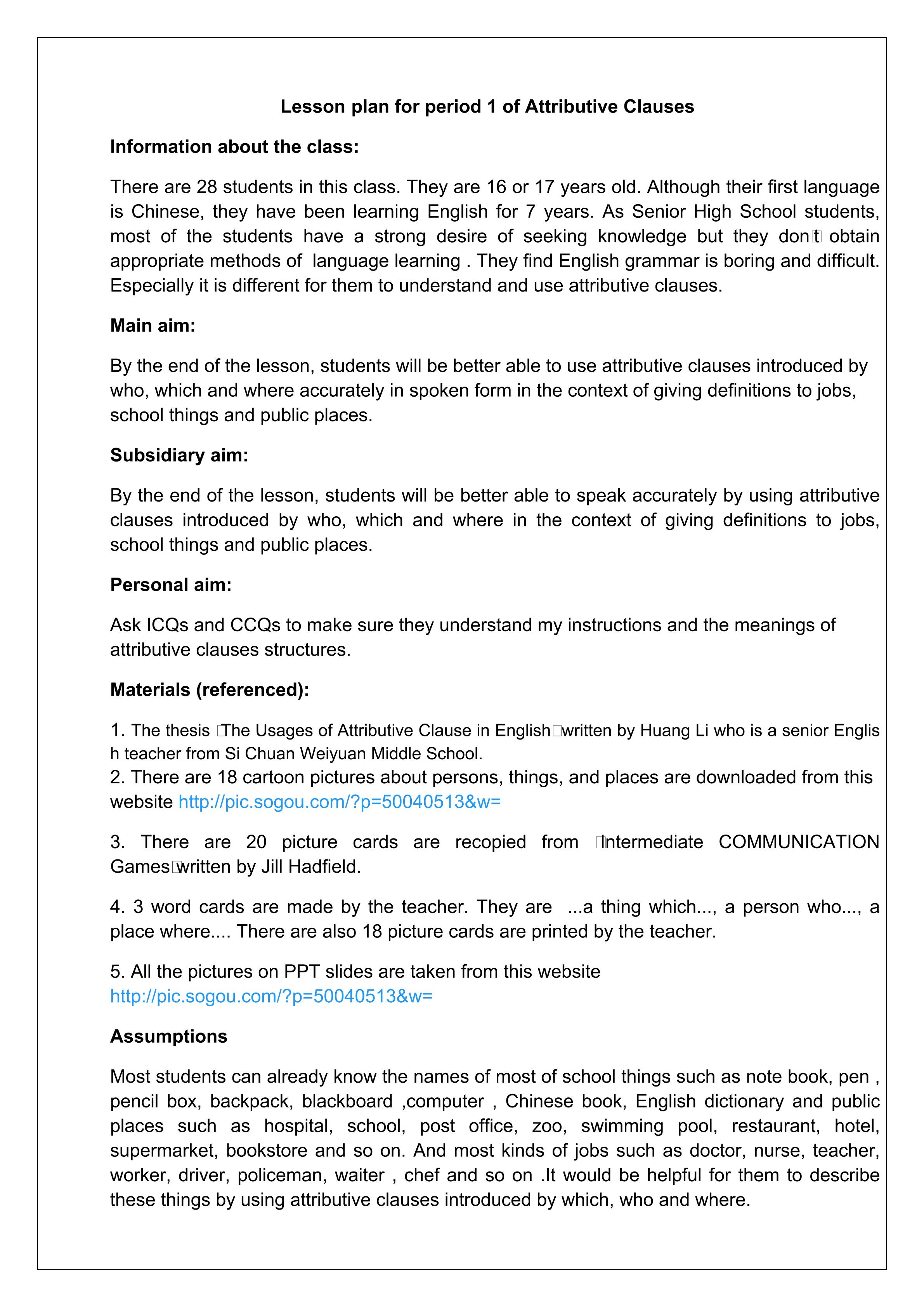 Lesson plan for period 1 of Attributive Clauses

Information about the class:

There are 28 students in this class. They are 16 or 17 years old. Although their first language is Chinese, they have been learning English for 7 years. As Senior High School students, most of the students have a strong desire of seeking knowledge but they don□t obtain appropriate methods of language learning . They find English grammar is boring and difficult. Especially it is different for them to understand and use attributive clauses.

Main aim:

By the end of the lesson, students will be better able to use attributive clauses introduced by who, which and where accurately in spoken form in the context of giving definitions to jobs, school things and public places.

Subsidiary aim:

By the end of the lesson, students will be better able to speak accurately by using attributive clauses introduced by who, which and where in the context of giving definitions to jobs, school things and public places.

Personal aim:

Ask ICQs and CCQs to make sure they understand my instructions and the meanings of attributive clauses structures.

Materials (referenced):

1. The thesis □The Usages of Attributive Clause in English□written by Huang Li who is a senior English teacher from Si Chuan Weiyuan Middle School.
2. There are 18 cartoon pictures about persons, things, and places are downloaded from this website http://pic.sogou.com/?p=50040513&w=

3. There are 20 picture cards are recopied from □Intermediate COMMUNICATION Games□written by Jill Hadfield.

4. 3 word cards are made by the teacher. They are ...a thing which..., a person who..., a place where.... There are also 18 picture cards are printed by the teacher.

5. All the pictures on PPT slides are taken from this website http://pic.sogou.com/?p=50040513&w=

Assumptions

Most students can already know the names of most of school things such as note book, pen , pencil box, backpack, blackboard ,computer , Chinese book, English dictionary and public places such as hospital, school, post office, zoo, swimming pool, restaurant, hotel, supermarket, bookstore and so on. And most kinds of jobs such as doctor, nurse, teacher, worker, driver, policeman, waiter , chef and so on .It would be helpful for them to describe these things by using attributive clauses introduced by which, who and where.